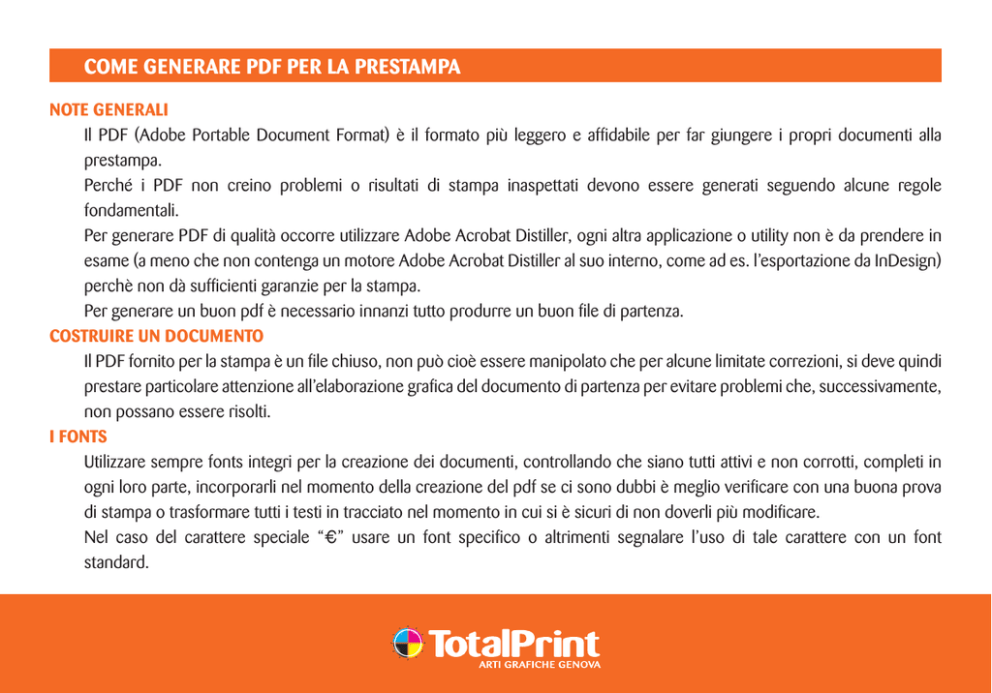 COME GENERARE PDF PER LA PRESTAMPA

NOTE GENERALI

Il PDF (Adobe Portable Document Format) è il formato più leggero e affidabile per far giungere i propri documenti alla prestampa.

Perché i PDF non creino problemi o risultati di stampa inaspettati devono essere generati seguendo alcune regole fondamentali.

Per generare PDF di qualità occorre utilizzare Adobe Acrobat Distiller, ogni altra applicazione o utility non è da prendere in esame (a meno che non contenga un motore Adobe Acrobat Distiller al suo interno, come ad es. l'esportazione da InDesign) perchè non dà sufficienti garanzie per la stampa.

Per generare un buon pdf è necessario innanzi tutto produrre un buon file di partenza.

COSTRUIRE UN DOCUMENTO

Il PDF fornito per la stampa è un file chiuso, non può cioè essere manipolato che per alcune limitate correzioni, si deve quindi prestare particolare attenzione all'elaborazione grafica del documento di partenza per evitare problemi che, successivamente, non possano essere risolti.

I FONTS

Utilizzare sempre fonts integri per la creazione dei documenti, controllando che siano tutti attivi e non corrotti, completi in ogni loro parte, incorporarli nel momento della creazione del pdf se ci sono dubbi è meglio verificare con una buona prova di stampa o trasformare tutti i testi in tracciato nel momento in cui si è sicuri di non doverli più modificare.

Nel caso del carattere speciale "€" usare un font specifico o altrimenti segnalare l'uso di tale carattere con un font standard.

TotalPrint
ARTI GRAFICHE GENOVA